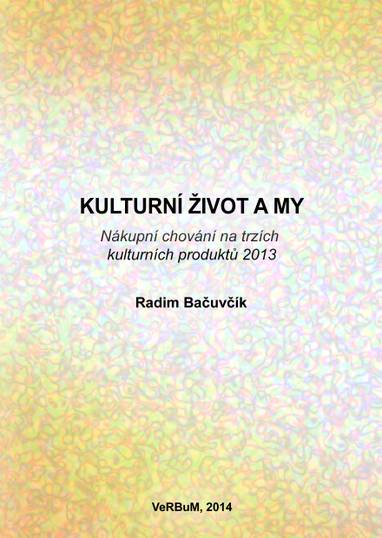 KULTURNÍ ŽIVOT A MY

Nákupní chování na trzích kulturních produktů 2013

Radim Bačuvčík

VeRBuM, 2014